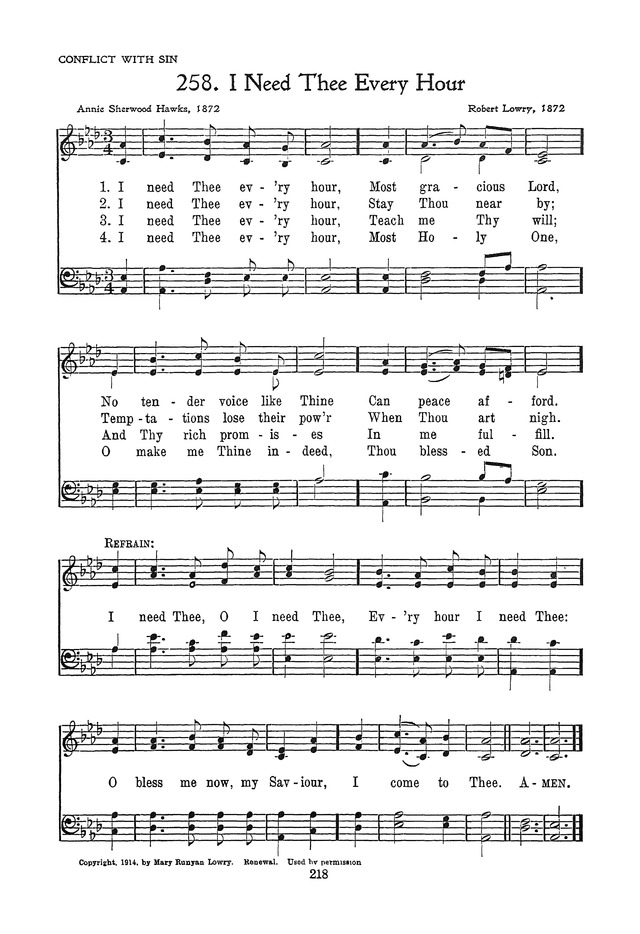 CONFLICT WITH SIN

258. I Need Thee Every Hour

Annie Sherwood Hawks, 1872

Robert Lowry, 1872

1. I need Thee ev - 'ry hour, Most gra - cious Lord,
2. I need Thee ev - 'ry hour, Stay Thou near by;
3. I need Thee ev - 'ry hour, Teach me Thy will;
4. I need Thee ev - 'ry hour, Most Ho - ly One,

No ten - der voice like Thine Can peace af - ford.
Temp - ta - tions lose their pow'r When Thou art nigh.
And Thy rich prom - is - es In me ful - fill.
O make me Thine in - deed, Thou bless - ed Son.

REFRAIN:

I need Thee, O I need Thee, Ev - 'ry hour I need Thee:

O bless me now, my Sav - iour, I come to Thee. A - MEN.

Copyright, 1914, by Mary Runyan Lowry. Renewal. Used by permission

218